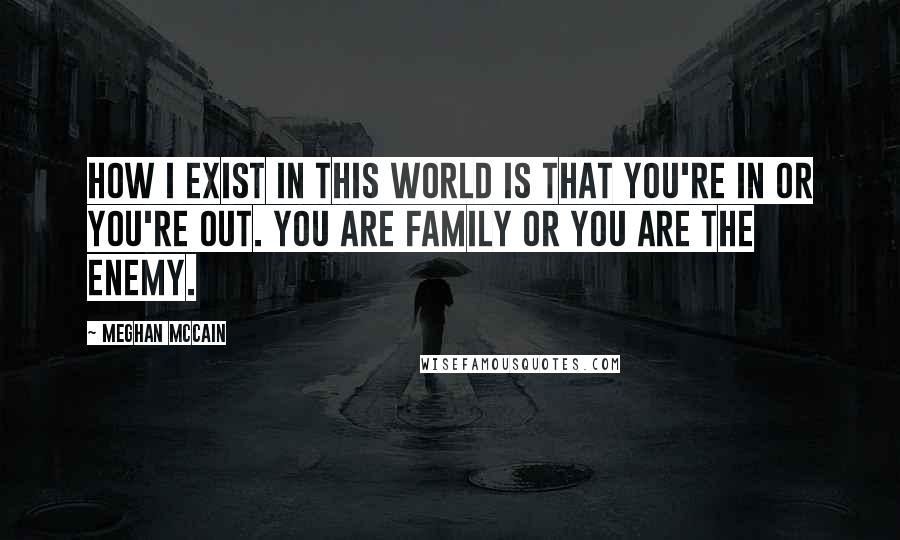 HOW I EXIST IN THIS WORLD IS THAT YOU'RE IN OR YOU'RE OUT. YOU ARE FAMILY OR YOU ARE THE ENEMY.

~ MEGHAN MCCAIN

WISEFAMOUSQUOTES.COM